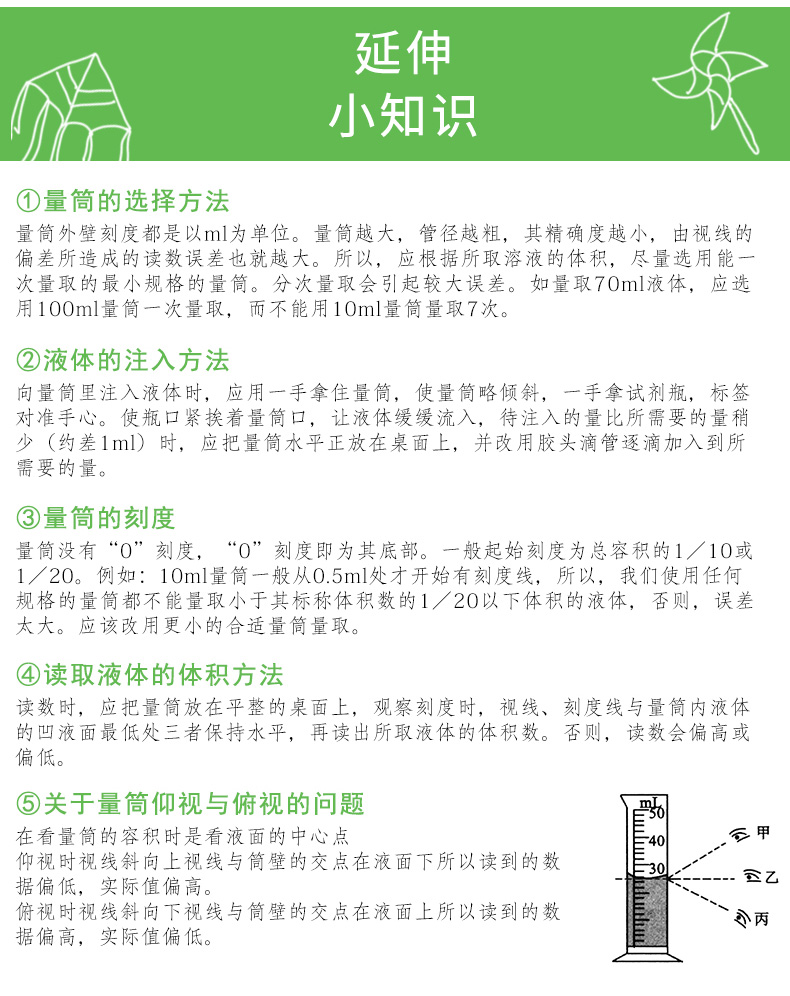 延伸
小知识

①量筒的选择方法
量筒外壁刻度都是以ml为单位。量筒越大，管径越粗，其精确度越小，由视线的偏差所造成的读数误差也就越大。所以，应根据所取溶液的体积，尽量选用能一次量取的最小规格的量筒。分次量取会引起较大误差。如量取70ml液体，应选用100ml量筒一次量取，而不能用10ml量筒量取7次。

②液体的注入方法
向量筒里注入液体时，应用一手拿住量筒，使量筒略倾斜，一手拿试剂瓶，标签对准手心。使瓶口紧挨着量筒口，让液体缓缓流入，待注入的量比所需要的量稍少（约差1ml）时，应把量筒水平正放在桌面上，并改用胶头滴管逐滴加入到所需要的量。

③量筒的刻度
量筒没有“0”刻度，“0”刻度即为其底部。一般起始刻度为总容积的1／10或1／20。例如：10ml量筒一般从0.5ml处才开始有刻度线，所以，我们使用任何规格的量筒都不能量取小于其标称体积数的1／20以下体积的液体，否则，误差太大。应该改用更小的合适量筒量取。

④读取液体的体积方法
读数时，应把量筒放在平整的桌面上，观察刻度时，视线、刻度线与量筒内液体的凹液面最低处三者保持水平，再读出所取液体的体积数。否则，读数会偏高或偏低。

⑤关于量筒仰视与俯视的问题
在看量筒的容积时是看液面的中心点
仰视时视线斜向上视线与筒壁的交点在液面下所以读到的数据偏低，实际值偏高。
俯视时视线斜向下视线与筒壁的交点在液面上所以读到的数据偏高，实际值偏低。

mL
50
40
30
甲
乙
丙